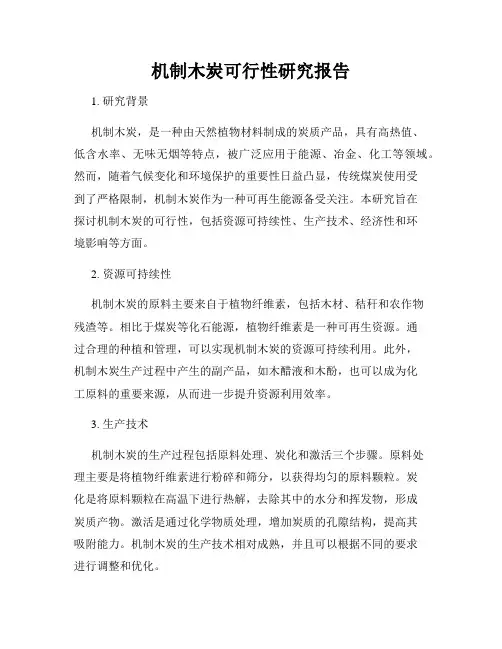 机制木炭可行性研究报告

1. 研究背景

机制木炭，是一种由天然植物材料制成的炭质产品，具有高热值、低含水率、无味无烟等特点，被广泛应用于能源、冶金、化工等领域。然而，随着气候变化和环境保护的重要性日益凸显，传统煤炭使用受到了严格限制，机制木炭作为一种可再生能源备受关注。本研究旨在探讨机制木炭的可行性，包括资源可持续性、生产技术、经济性和环境影响等方面。

2. 资源可持续性

机制木炭的原料主要来自于植物纤维素，包括木材、秸秆和农作物残渣等。相比于煤炭等化石能源，植物纤维素是一种可再生资源。通过合理的种植和管理，可以实现机制木炭的资源可持续利用。此外，机制木炭生产过程中产生的副产品，如木醋液和木酚，也可以成为化工原料的重要来源，从而进一步提升资源利用效率。

3. 生产技术

机制木炭的生产过程包括原料处理、炭化和激活三个步骤。原料处理主要是将植物纤维素进行粉碎和筛分，以获得均匀的原料颗粒。炭化是将原料颗粒在高温下进行热解，去除其中的水分和挥发物，形成炭质产物。激活是通过化学物质处理，增加炭质的孔隙结构，提高其吸附能力。机制木炭的生产技术相对成熟，并且可以根据不同的要求进行调整和优化。